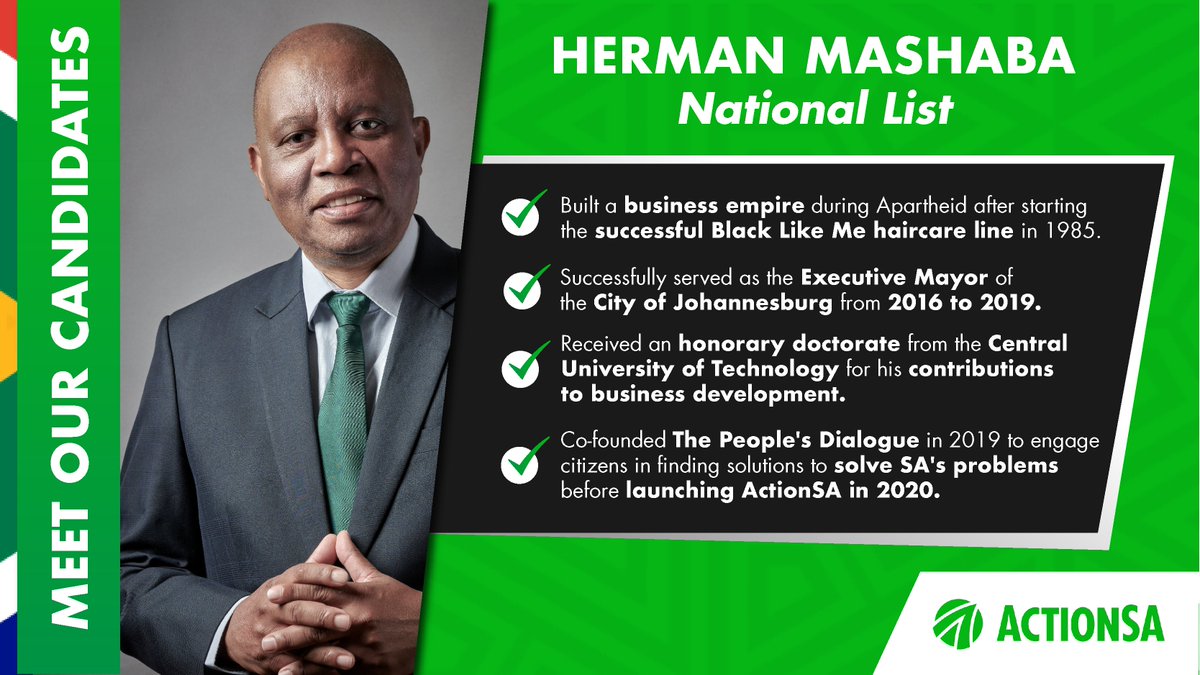 MEET OUR CANDIDATES

HERMAN MASHABA
National List

Built a business empire during Apartheid after starting the successful Black Like Me haircare line in 1985.

Successfully served as the Executive Mayor of the City of Johannesburg from 2016 to 2019.

Received an honorary doctorate from the Central University of Technology for his contributions to business development.

Co-founded The People's Dialogue in 2019 to engage citizens in finding solutions to solve SA's problems before launching ActionSA in 2020.

ACTIONSA